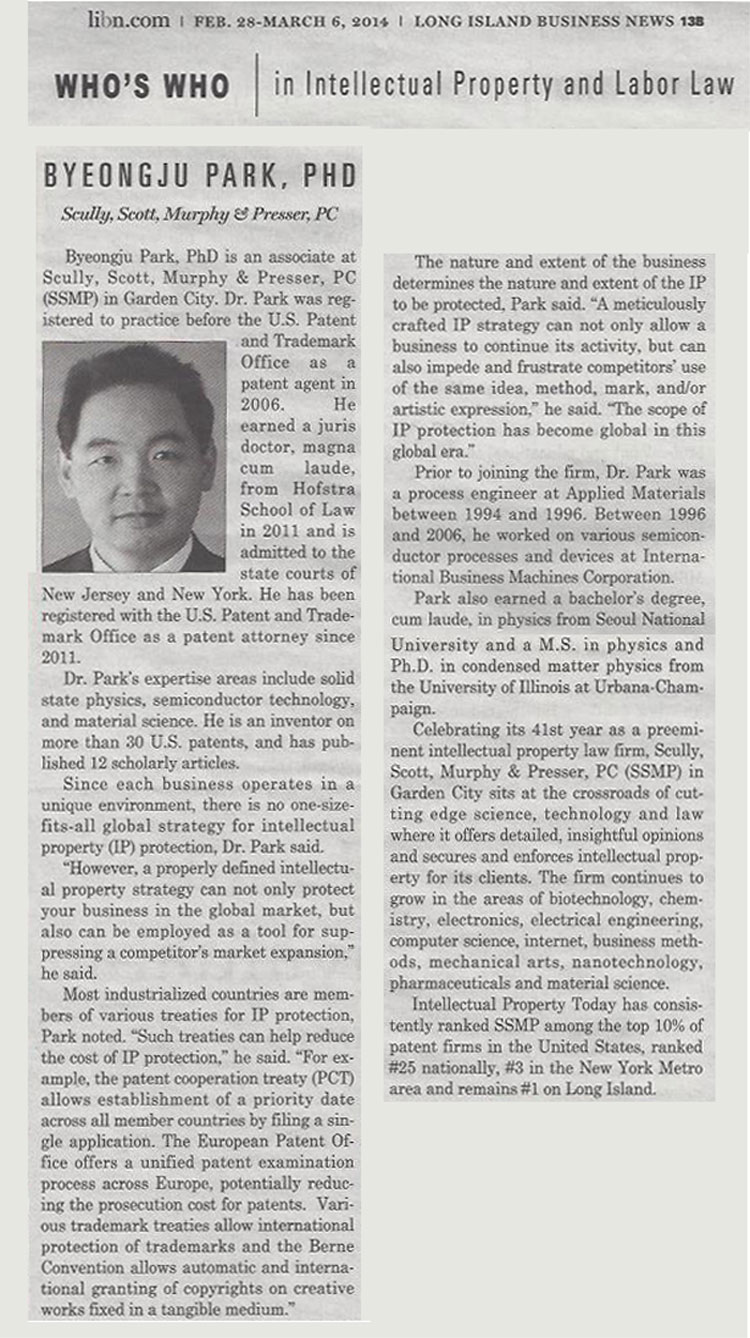 libn.com | FEB. 28-MARCH 6, 2014 | LONG ISLAND BUSINESS NEWS 13B

WHO'S WHO | in Intellectual Property and Labor Law

BYEONGJU PARK, PHD

Scully, Scott, Murphy & Presser, PC

Byeongju Park, PhD is an associate at Scully, Scott, Murphy & Presser, PC (SSMP) in Garden City. Dr. Park was registered to practice before the U.S. Patent and Trademark Office as a patent agent in 2006. He earned a juris doctor, magna cum laude, from Hofstra School of Law in 2011 and is admitted to the state courts of New Jersey and New York. He has been registered with the U.S. Patent and Trademark Office as a patent attorney since 2011.

Dr. Park's expertise areas include solid state physics, semiconductor technology, and material science. He is an inventor on more than 30 U.S. patents, and has published 12 scholarly articles.

Since each business operates in a unique environment, there is no one-size-fits-all global strategy for intellectual property (IP) protection, Dr. Park said.

"However, a properly defined intellectual property strategy can not only protect your business in the global market, but also can be employed as a tool for suppressing a competitor's market expansion," he said.

Most industrialized countries are members of various treaties for IP protection, Park noted. "Such treaties can help reduce the cost of IP protection," he said. "For example, the patent cooperation treaty (PCT) allows establishment of a priority date across all member countries by filing a single application. The European Patent Office offers a unified patent examination process across Europe, potentially reducing the prosecution cost for patents. Various trademark treaties allow international protection of trademarks and the Berne Convention allows automatic and international granting of copyrights on creative works fixed in a tangible medium."

The nature and extent of the business determines the nature and extent of the IP to be protected, Park said. "A meticulously crafted IP strategy can not only allow a business to continue its activity, but can also impede and frustrate competitors' use of the same idea, method, mark, and/or artistic expression," he said. "The scope of IP protection has become global in this global era."

Prior to joining the firm, Dr. Park was a process engineer at Applied Materials between 1994 and 1996. Between 1996 and 2006, he worked on various semiconductor processes and devices at International Business Machines Corporation.

Park also earned a bachelor's degree, cum laude, in physics from Seoul National University and a M.S. in physics and Ph.D. in condensed matter physics from the University of Illinois at Urbana-Champaign.

Celebrating its 41st year as a preeminent intellectual property law firm, Scully, Scott, Murphy & Presser, PC (SSMP) in Garden City sits at the crossroads of cutting edge science, technology and law where it offers detailed, insightful opinions and secures and enforces intellectual property for its clients. The firm continues to grow in the areas of biotechnology, chemistry, electronics, electrical engineering, computer science, internet, business methods, mechanical arts, nanotechnology, pharmaceuticals and material science.

Intellectual Property Today has consistently ranked SSMP among the top 10% of patent firms in the United States, ranked #25 nationally, #3 in the New York Metro area and remains #1 on Long Island.